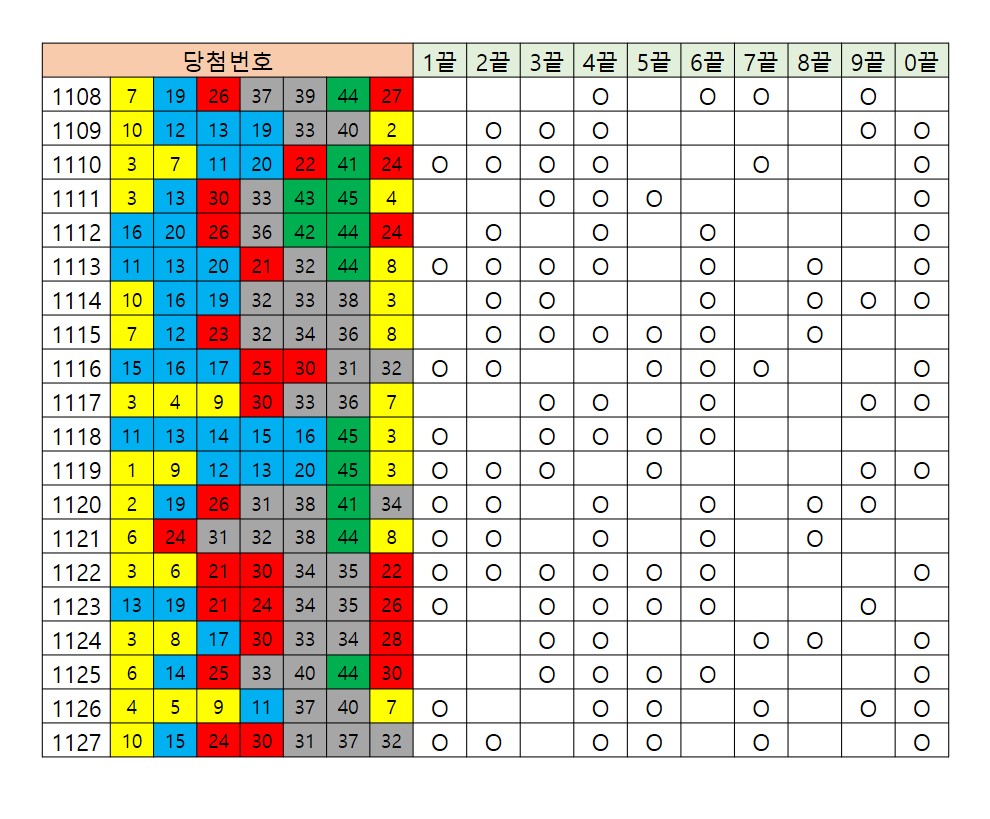 | 당첨번호 | | | | | | | | 1끝 | 2끝 | 3끝 | 4끝 | 5끝 | 6끝 | 7끝 | 8끝 | 9끝 | 0끝 |
|---|---|---|---|---|---|---|---|---|---|---|---|---|---|---|---|---|---|
| 1108 | 7 | 19 | 26 | 37 | 39 | 44 | 27 | | | | O | | O | O | | O | |
| 1109 | 10 | 12 | 13 | 19 | 33 | 40 | 2 | | O | O | O | | | | | O | O |
| 1110 | 3 | 7 | 11 | 20 | 22 | 41 | 24 | O | O | O | O | | | O | | | O |
| 1111 | 3 | 13 | 30 | 33 | 43 | 45 | 4 | | | O | O | O | | | | | O |
| 1112 | 16 | 20 | 26 | 36 | 42 | 44 | 24 | | O | | O | | O | | | | O |
| 1113 | 11 | 13 | 20 | 21 | 32 | 44 | 8 | O | O | O | O | | O | | O | | O |
| 1114 | 10 | 16 | 19 | 32 | 33 | 38 | 3 | | O | O | | | O | | O | O | O |
| 1115 | 7 | 12 | 23 | 32 | 34 | 36 | 8 | | O | O | O | O | O | | O | | |
| 1116 | 15 | 16 | 17 | 25 | 30 | 31 | 32 | O | O | | | O | O | O | | | O |
| 1117 | 3 | 4 | 9 | 30 | 33 | 36 | 7 | | | O | O | | O | | | O | O |
| 1118 | 11 | 13 | 14 | 15 | 16 | 45 | 3 | O | | O | O | O | O | | | | |
| 1119 | 1 | 9 | 12 | 13 | 20 | 45 | 3 | O | O | O | | O | | | | O | O |
| 1120 | 2 | 19 | 26 | 31 | 38 | 41 | 34 | O | O | | O | | O | | O | O | |
| 1121 | 6 | 24 | 31 | 32 | 38 | 44 | 8 | O | O | | O | | O | | O | | |
| 1122 | 3 | 6 | 21 | 30 | 34 | 35 | 22 | O | O | O | O | O | O | | | | O |
| 1123 | 13 | 19 | 21 | 24 | 34 | 35 | 26 | O | | O | O | O | O | | | O | |
| 1124 | 3 | 8 | 17 | 30 | 33 | 34 | 28 | | | O | O | | | O | O | | O |
| 1125 | 6 | 14 | 25 | 33 | 40 | 44 | 30 | | | O | O | O | O | | | | O |
| 1126 | 4 | 5 | 9 | 11 | 37 | 40 | 7 | O | | | O | O | | O | | O | O |
| 1127 | 10 | 15 | 24 | 30 | 31 | 37 | 32 | O | O | | O | O | | O | | | O |